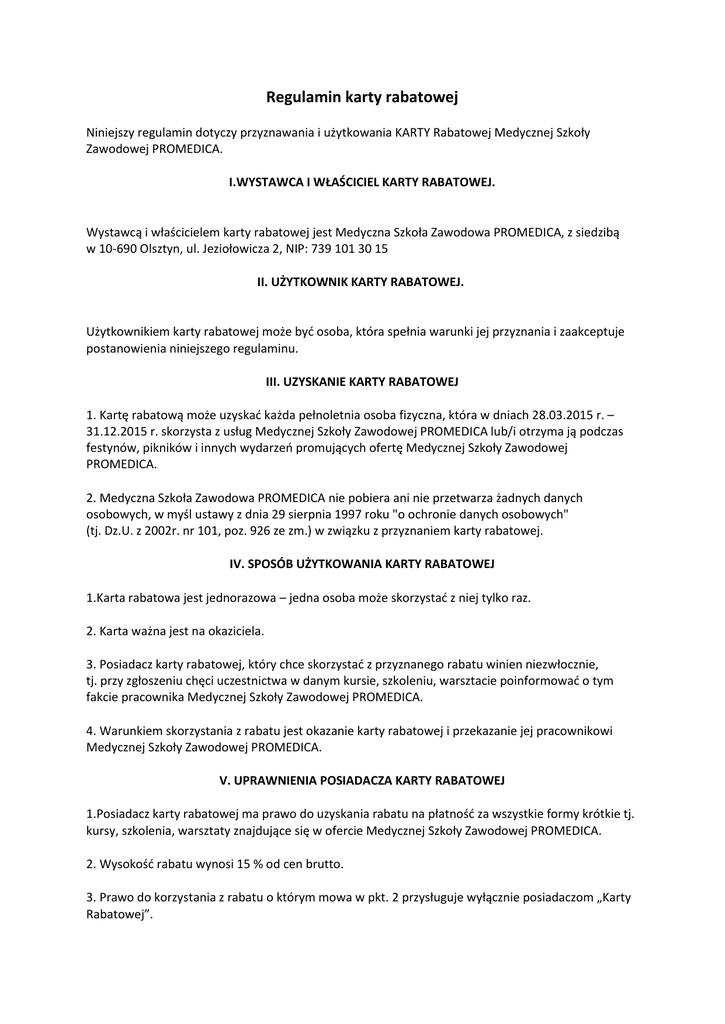 Regulamin karty rabatowej

Niniejszy regulamin dotyczy przyznawania i użytkowania KARTY Rabatowej Medycznej Szkoły Zawodowej PROMEDICA.

I.WYSTAWCA I WŁAŚCICIEL KARTY RABATOWEJ.

Wystawcą i właścicielem karty rabatowej jest Medyczna Szkoła Zawodowa PROMEDICA, z siedzibą w 10-690 Olsztyn, ul. Jeziołowicza 2, NIP: 739 101 30 15

II. UŻYTKOWNIK KARTY RABATOWEJ.

Użytkownikiem karty rabatowej może być osoba, która spełnia warunki jej przyznania i zaakceptuje postanowienia niniejszego regulaminu.

III. UZYSKANIE KARTY RABATOWEJ

1. Kartę rabatową może uzyskać każda pełnoletnia osoba fizyczna, która w dniach 28.03.2015 r. – 31.12.2015 r. skorzysta z usług Medycznej Szkoły Zawodowej PROMEDICA lub/i otrzyma ją podczas festynów, pikników i innych wydarzeń promujących ofertę Medycznej Szkoły Zawodowej PROMEDICA.

2. Medyczna Szkoła Zawodowa PROMEDICA nie pobiera ani nie przetwarza żadnych danych osobowych, w myśl ustawy z dnia 29 sierpnia 1997 roku "o ochronie danych osobowych" (tj. Dz.U. z 2002r. nr 101, poz. 926 ze zm.) w związku z przyznaniem karty rabatowej.

IV. SPOSÓB UŻYTKOWANIA KARTY RABATOWEJ

1.Karta rabatowa jest jednorazowa – jedna osoba może skorzystać z niej tylko raz.

2. Karta ważna jest na okaziciela.

3. Posiadacz karty rabatowej, który chce skorzystać z przyznanego rabatu winien niezwłocznie, tj. przy zgłoszeniu chęci uczestnictwa w danym kursie, szkoleniu, warsztacie poinformować o tym fakcie pracownika Medycznej Szkoły Zawodowej PROMEDICA.

4. Warunkiem skorzystania z rabatu jest okazanie karty rabatowej i przekazanie jej pracownikowi Medycznej Szkoły Zawodowej PROMEDICA.

V. UPRAWNIENIA POSIADACZA KARTY RABATOWEJ

1.Posiadacz karty rabatowej ma prawo do uzyskania rabatu na płatność za wszystkie formy krótkie tj. kursy, szkolenia, warsztaty znajdujące się w ofercie Medycznej Szkoły Zawodowej PROMEDICA.

2. Wysokość rabatu wynosi 15 % od cen brutto.

3. Prawo do korzystania z rabatu o którym mowa w pkt. 2 przysługuje wyłącznie posiadaczom „Karty Rabatowej”.